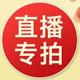 直播
专拍